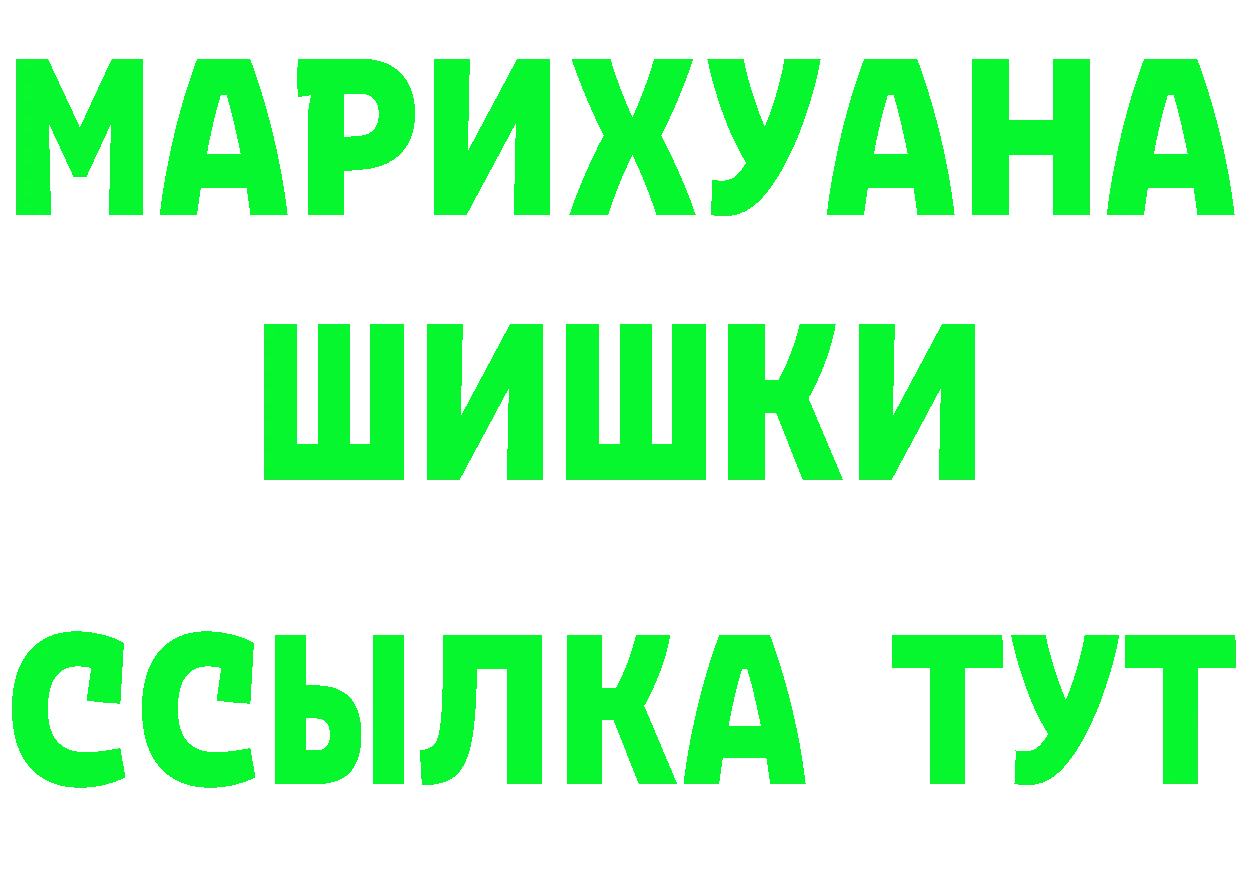 МАРИХУАНА
ШИШКИ
ССЫЛКА ТУТ